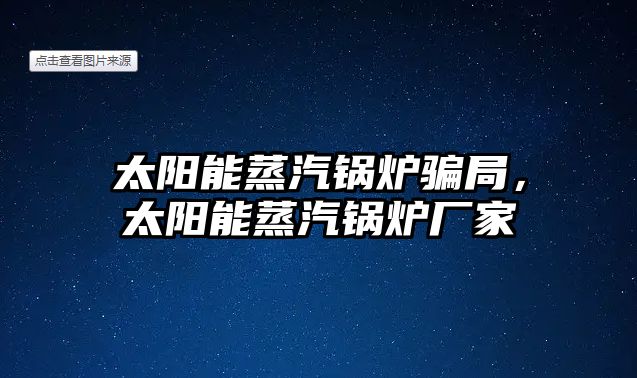 点击查看图片来源

太阳能蒸汽锅炉骗局，太阳能蒸汽锅炉厂家